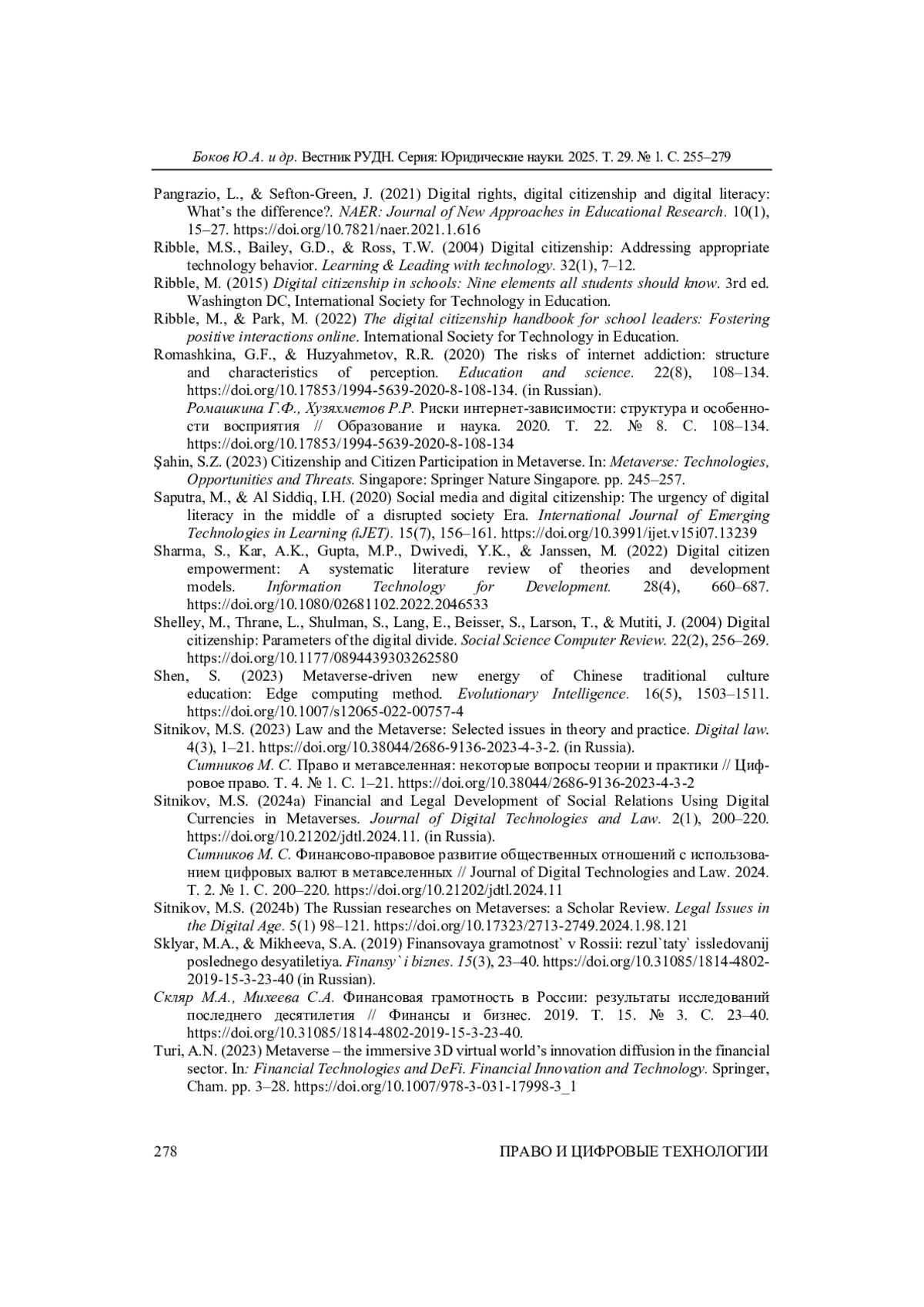 Боков Ю.А. и др. Вестник РУДН. Серия: Юридические науки. 2025. Т. 29. № 1. С. 255–279

Pangrazio, L., & Sefton-Green, J. (2021) Digital rights, digital citizenship and digital literacy: What's the difference?. NAER: Journal of New Approaches in Educational Research. 10(1), 15–27. https://doi.org/10.7821/naer.2021.1.616

Ribble, M.S., Bailey, G.D., & Ross, T.W. (2004) Digital citizenship: Addressing appropriate technology behavior. Learning & Leading with technology. 32(1), 7–12.

Ribble, M. (2015) Digital citizenship in schools: Nine elements all students should know. 3rd ed. Washington DC, International Society for Technology in Education.

Ribble, M., & Park, M. (2022) The digital citizenship handbook for school leaders: Fostering positive interactions online. International Society for Technology in Education.

Romashkina, G.F., & Huzyahmetov, R.R. (2020) The risks of internet addiction: structure and characteristics of perception. Education and science. 22(8), 108–134. https://doi.org/10.17853/1994-5639-2020-8-108-134. (in Russian).

Ромашкина Г.Ф., Хузяхметов Р.Р. Риски интернет-зависимости: структура и особенности восприятия // Образование и наука. 2020. Т. 22. № 8. С. 108–134. https://doi.org/10.17853/1994-5639-2020-8-108-134

Şahin, S.Z. (2023) Citizenship and Citizen Participation in Metaverse. In: Metaverse: Technologies, Opportunities and Threats. Singapore: Springer Nature Singapore. pp. 245–257.

Saputra, M., & Al Siddiq, I.H. (2020) Social media and digital citizenship: The urgency of digital literacy in the middle of a disrupted society Era. International Journal of Emerging Technologies in Learning (iJET). 15(7), 156–161. https://doi.org/10.3991/ijet.v15i07.13239

Sharma, S., Kar, A.K., Gupta, M.P., Dwivedi, Y.K., & Janssen, M. (2022) Digital citizen empowerment: A systematic literature review of theories and development models. Information Technology for Development. 28(4), 660–687. https://doi.org/10.1080/02681102.2022.2046533

Shelley, M., Thrane, L., Shulman, S., Lang, E., Beisser, S., Larson, T., & Mutiti, J. (2004) Digital citizenship: Parameters of the digital divide. Social Science Computer Review. 22(2), 256–269. https://doi.org/10.1177/0894439303262580

Shen, S. (2023) Metaverse-driven new energy of Chinese traditional culture education: Edge computing method. Evolutionary Intelligence. 16(5), 1503–1511. https://doi.org/10.1007/s12065-022-00757-4

Sitnikov, M.S. (2023) Law and the Metaverse: Selected issues in theory and practice. Digital law. 4(3), 1–21. https://doi.org/10.38044/2686-9136-2023-4-3-2. (in Russia).

Ситников М. С. Право и метавселенная: некоторые вопросы теории и практики // Цифровое право. Т. 4. № 1. С. 1–21. https://doi.org/10.38044/2686-9136-2023-4-3-2

Sitnikov, M.S. (2024a) Financial and Legal Development of Social Relations Using Digital Currencies in Metaverses. Journal of Digital Technologies and Law. 2(1), 200–220. https://doi.org/10.21202/jdtl.2024.11. (in Russia).

Ситников М. С. Финансово-правовое развитие общественных отношений с использованием цифровых валют в метавселенных // Journal of Digital Technologies and Law. 2024. Т. 2. № 1. С. 200–220. https://doi.org/10.21202/jdtl.2024.11

Sitnikov, M.S. (2024b) The Russian researches on Metaverses: a Scholar Review. Legal Issues in the Digital Age. 5(1) 98–121. https://doi.org/10.17323/2713-2749.2024.1.98.121

Sklyar, M.A., & Mikheeva, S.A. (2019) Finansovaya gramotnost` v Rossii: rezul`taty` issledovanij poslednego desyatiletiya. Finansy` i biznes. 15(3), 23–40. https://doi.org/10.31085/1814-4802-2019-15-3-23-40 (in Russian).

Скляр М.А., Михеева С.А. Финансовая грамотность в России: результаты исследований последнего десятилетия // Финансы и бизнес. 2019. Т. 15. № 3. С. 23–40. https://doi.org/10.31085/1814-4802-2019-15-3-23-40.

Turi, A.N. (2023) Metaverse – the immersive 3D virtual world's innovation diffusion in the financial sector. In: Financial Technologies and DeFi. Financial Innovation and Technology. Springer, Cham. pp. 3–28. https://doi.org/10.1007/978-3-031-17998-3_1

278 ПРАВО И ЦИФРОВЫЕ ТЕХНОЛОГИИ